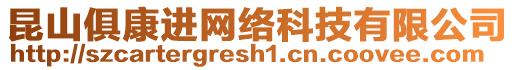 昆山俱康进网络科技有限公司
http://szcartergresh1.cn.coovee.com